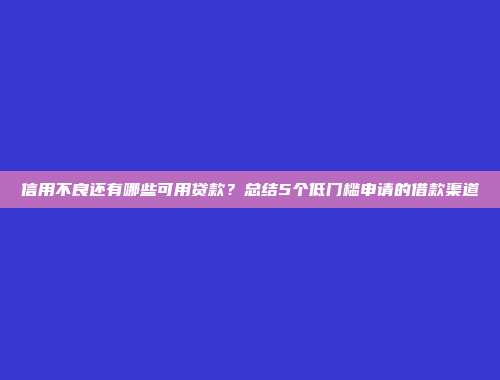 信用不良还有哪些可用贷款？总结5个低门槛申请的借款渠道